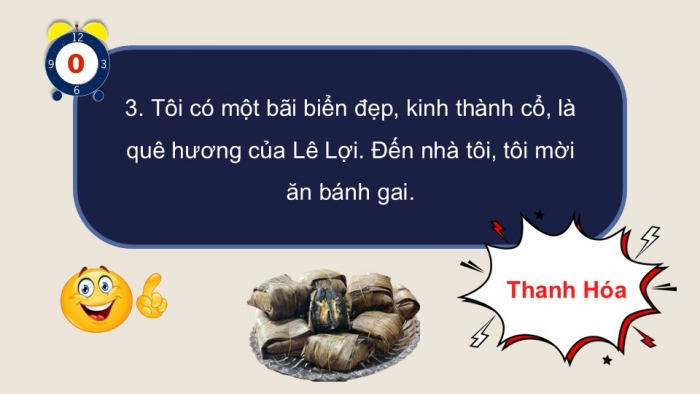 12
9
0
3
6

3. Tôi có một bãi biển đẹp, kinh thành cổ, là quê hương của Lê Lợi. Đến nhà tôi, tôi mời ăn bánh gai.

Thanh Hóa